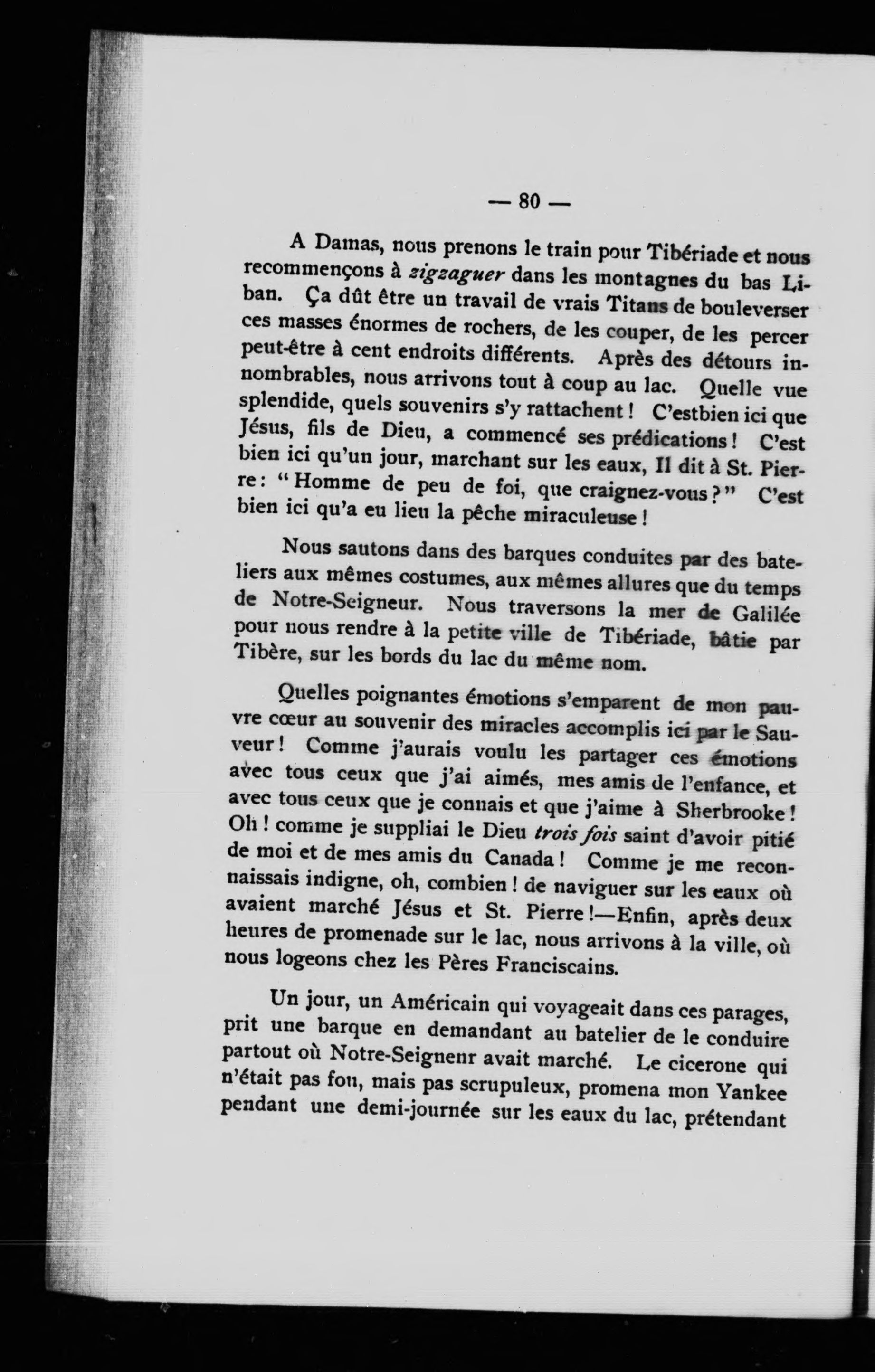 — 80 —

A Damas, nous prenons le train pour Tibériade et nous recommençons à zigzaguer dans les montagnes du bas Liban. Ça dût être un travail de vrais Titans de bouleverser ces masses énormes de rochers, de les couper, de les percer peut-être à cent endroits différents. Après des détours innombrables, nous arrivons tout à coup au lac. Quelle vue splendide, quels souvenirs s'y rattachent ! C'estbien ici que Jésus, fils de Dieu, a commencé ses prédications ! C'est bien ici qu'un jour, marchant sur les eaux, Il dit à St. Pierre : "Homme de peu de foi, que craignez-vous ?" C'est bien ici qu'a eu lieu la pêche miraculeuse !

Nous sautons dans des barques conduites par des bateliers aux mêmes costumes, aux mêmes allures que du temps de Notre-Seigneur. Nous traversons la mer de Galilée pour nous rendre à la petite ville de Tibériade, bâtie par Tibère, sur les bords du lac du même nom.

Quelles poignantes émotions s'emparent de mon pauvre cœur au souvenir des miracles accomplis ici par le Sauveur ! Comme j'aurais voulu les partager ces émotions avec tous ceux que j'ai aimés, mes amis de l'enfance, et avec tous ceux que je connais et que j'aime à Sherbrooke ! Oh ! comme je suppliai le Dieu trois fois saint d'avoir pitié de moi et de mes amis du Canada ! Comme je me reconnaissais indigne, oh, combien ! de naviguer sur les eaux où avaient marché Jésus et St. Pierre !—Enfin, après deux heures de promenade sur le lac, nous arrivons à la ville, où nous logeons chez les Pères Franciscains.

Un jour, un Américain qui voyageait dans ces parages, prit une barque en demandant au batelier de le conduire partout où Notre-Seignenr avait marché. Le cicerone qui n'était pas fou, mais pas scrupuleux, promena mon Yankee pendant une demi-journée sur les eaux du lac, prétendant